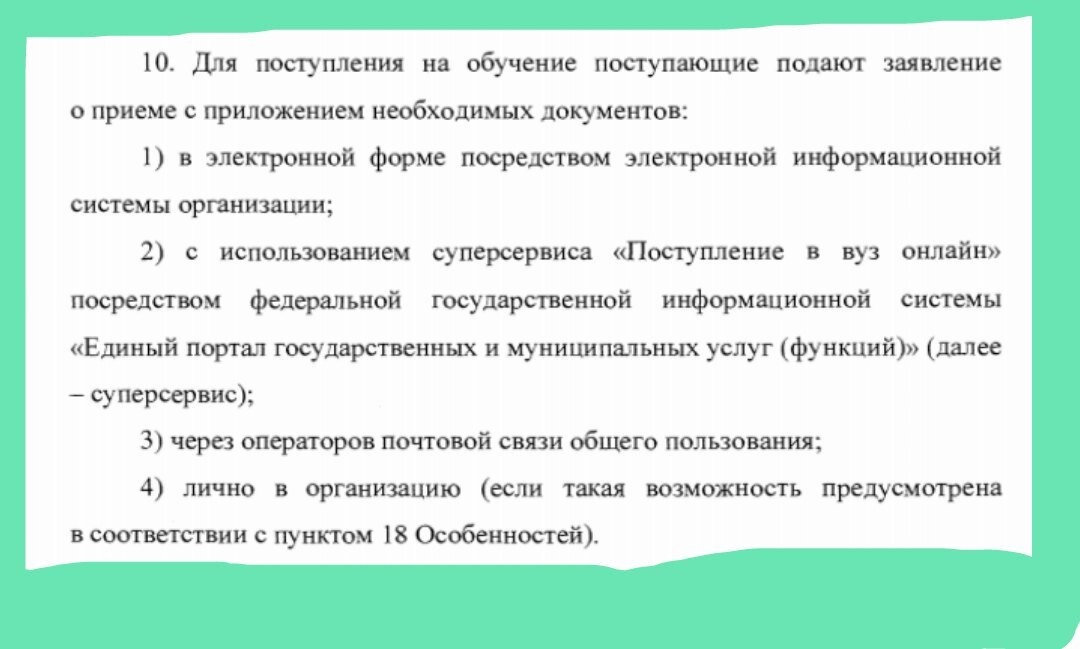 10. Для поступления на обучение поступающие подают заявление о приеме с приложением необходимых документов:

1) в электронной форме посредством электронной информационной системы организации;

2) с использованием суперсервиса «Поступление в вуз онлайн» посредством федеральной государственной информационной системы «Единый портал государственных и муниципальных услуг (функций)» (далее – суперсервис);

3) через операторов почтовой связи общего пользования;

4) лично в организацию (если такая возможность предусмотрена в соответствии с пунктом 18 Особенностей).